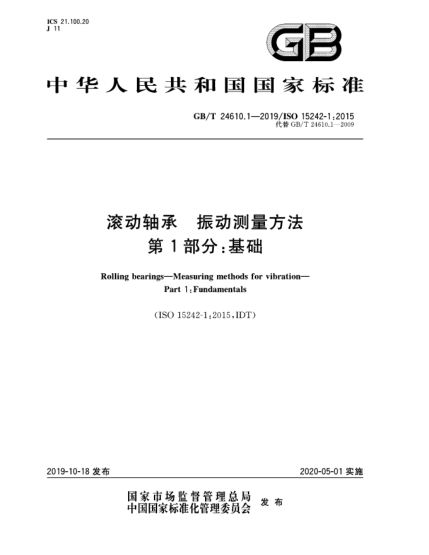 ICS 21.100.20
J 11

GB

中华人民共和国国家标准

GB/T 24610.1—2019/ISO 15242-1:2015
代替 GB/T 24610.1—2009

滚动轴承 振动测量方法
第1部分:基础

Rolling bearings—Measuring methods for vibration—
Part 1:Fundamentals

(ISO 15242-1:2015,IDT)

2019-10-18 发布

2020-05-01 实施

国家市场监督管理总局
中国国家标准化管理委员会 发布